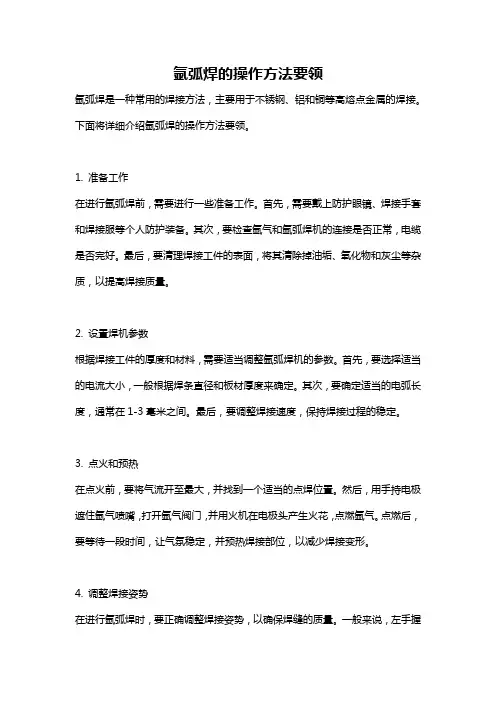 氩弧焊的操作方法要领

氩弧焊是一种常用的焊接方法，主要用于不锈钢、铝和铜等高熔点金属的焊接。下面将详细介绍氩弧焊的操作方法要领。

1. 准备工作

在进行氩弧焊前，需要进行一些准备工作。首先，需要戴上防护眼镜、焊接手套和焊接服等个人防护装备。其次，要检查氩气和氩弧焊机的连接是否正常，电缆是否完好。最后，要清理焊接工件的表面，将其清除掉油垢、氧化物和灰尘等杂质，以提高焊接质量。

2. 设置焊机参数

根据焊接工件的厚度和材料，需要适当调整氩弧焊机的参数。首先，要选择适当的电流大小，一般根据焊条直径和板材厚度来确定。其次，要确定适当的电弧长度，通常在 1-3 毫米之间。最后，要调整焊接速度，保持焊接过程的稳定。

3. 点火和预热

在点火前，要将气流开至最大，并找到一个适当的点焊位置。然后，用手持电极遮住氩气喷嘴，打开氩气阀门，并用火机在电极头产生火花，点燃氩气。点燃后，要等待一段时间，让气氛稳定，并预热焊接部位，以减少焊接变形。

4. 调整焊接姿势

在进行氩弧焊时，要正确调整焊接姿势，以确保焊缝的质量。一般来说，左手握